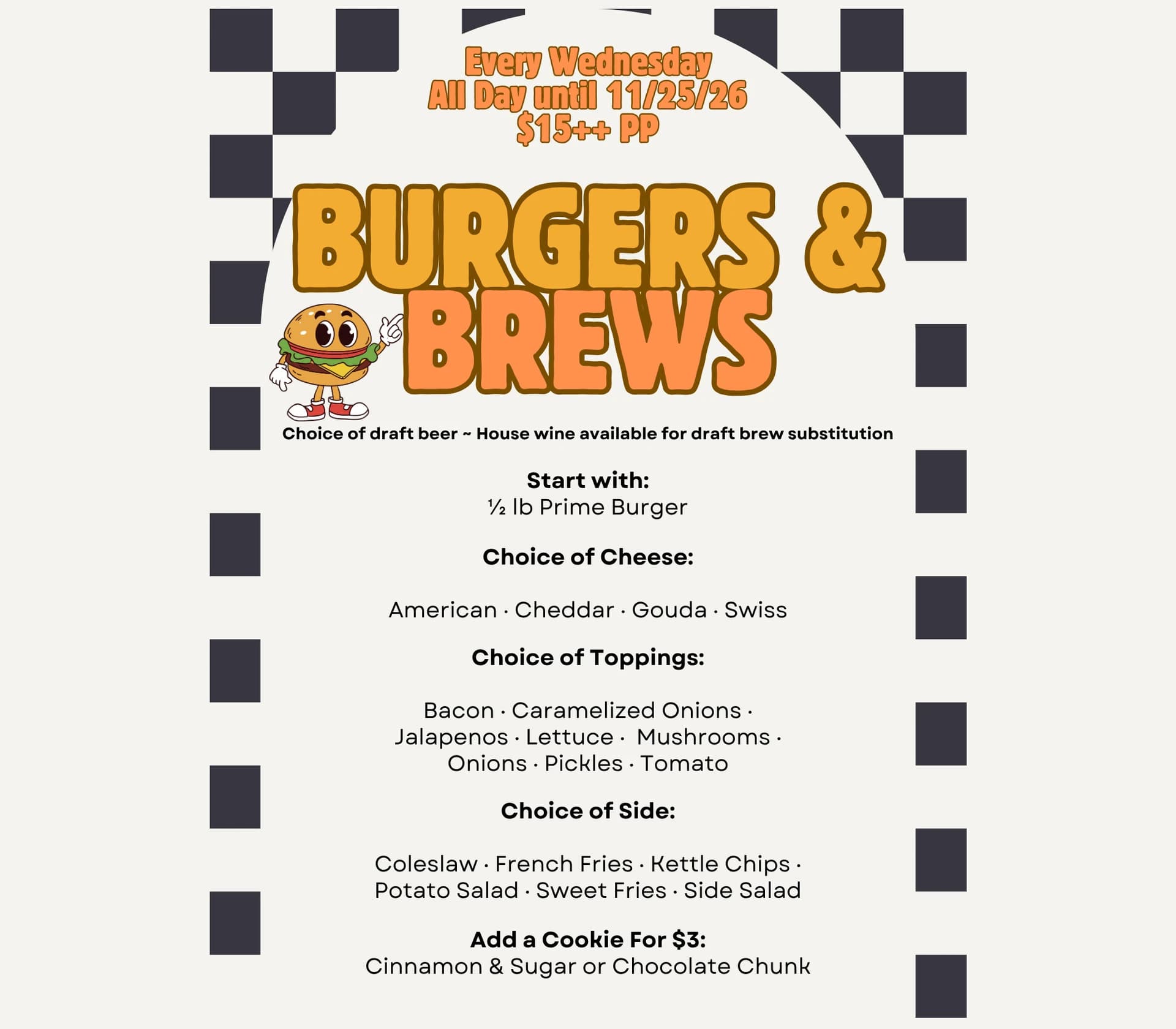 Every Wednesday
All Day until 11/25/26
$15++ PP

BURGERS &
BREWS

Choice of draft beer ~ House wine available for draft brew substitution

Start with:
½ lb Prime Burger

Choice of Cheese:

American · Cheddar · Gouda · Swiss

Choice of Toppings:

Bacon · Caramelized Onions · Jalapenos · Lettuce · Mushrooms · Onions · Pickles · Tomato

Choice of Side:

Coleslaw · French Fries · Kettle Chips · Potato Salad · Sweet Fries · Side Salad

Add a Cookie For $3:
Cinnamon & Sugar or Chocolate Chunk